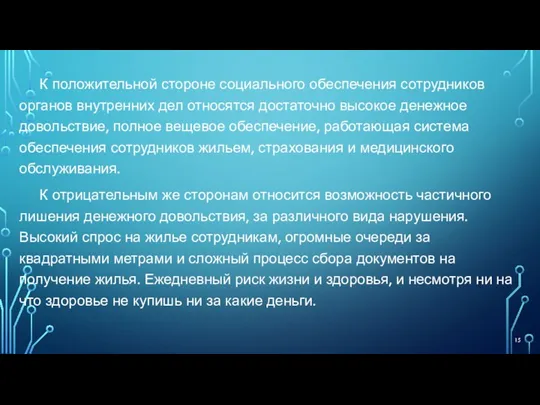 К положительной стороне социального обеспечения сотрудников органов внутренних дел относятся достаточно высокое денежное довольствие, полное вещевое обеспечение, работающая система обеспечения сотрудников жильем, страхования и медицинского обслуживания.

К отрицательным же сторонам относится возможность частичного лишения денежного довольствия, за различного вида нарушения. Высокий спрос на жилье сотрудникам, огромные очереди за квадратными метрами и сложный процесс сбора документов на получение жилья. Ежедневный риск жизни и здоровья, и несмотря ни на что здоровье не купишь ни за какие деньги.

15